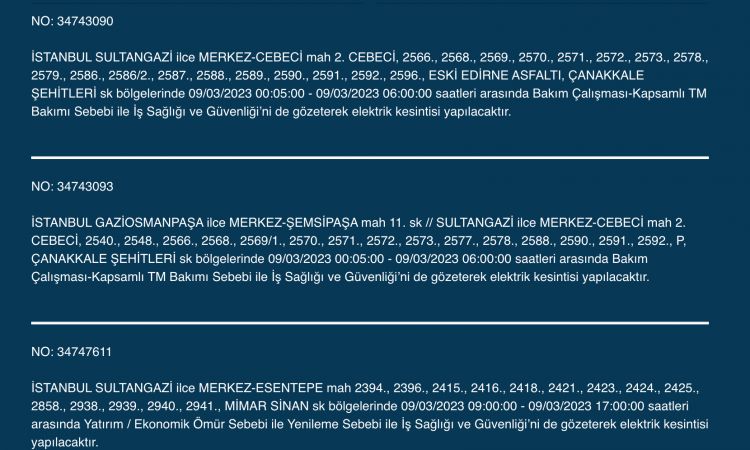 NO: 34743090

İSTANBUL SULTANGAZİ ilce MERKEZ-CEBECİ mah 2. CEBECİ, 2566., 2568., 2569., 2570., 2571., 2572., 2573., 2578., 2579., 2586., 2586/2., 2587., 2588., 2589., 2590., 2591., 2592., 2596., ESKİ EDİRNE ASFALTI, ÇANAKKALE ŞEHİTLERİ sk bölgelerinde 09/03/2023 00:05:00 - 09/03/2023 06:00:00 saatleri arasında Bakım Çalışması-Kapsamlı TM Bakımı Sebebi ile İş Sağlığı ve Güvenliği'ni de gözeterek elektrik kesintisi yapılacaktır.

NO: 34743093

İSTANBUL GAZİOSMANPAŞA ilce MERKEZ-ŞEMSİPAŞA mah 11. sk // SULTANGAZİ ilce MERKEZ-CEBECİ mah 2. CEBECİ, 2540., 2548., 2566., 2568., 2569/1., 2570., 2571., 2572., 2573., 2577., 2578., 2588., 2590., 2591., 2592., P, ÇANAKKALE ŞEHİTLERİ sk bölgelerinde 09/03/2023 00:05:00 - 09/03/2023 06:00:00 saatleri arasında Bakım Çalışması-Kapsamlı TM Bakımı Sebebi ile İş Sağlığı ve Güvenliği'ni de gözeterek elektrik kesintisi yapılacaktır.

NO: 34747611

İSTANBUL SULTANGAZİ ilce MERKEZ-ESENTEPE mah 2394., 2396., 2415., 2416., 2418., 2421., 2423., 2424., 2425., 2858., 2938., 2939., 2940., 2941., MİMAR SİNAN sk bölgelerinde 09/03/2023 09:00:00 - 09/03/2023 17:00:00 saatleri arasında Yatırım / Ekonomik Ömür Sebebi ile Yenileme Sebebi ile İş Sağlığı ve Güvenliği'ni de gözeterek elektrik kesintisi yapılacaktır.